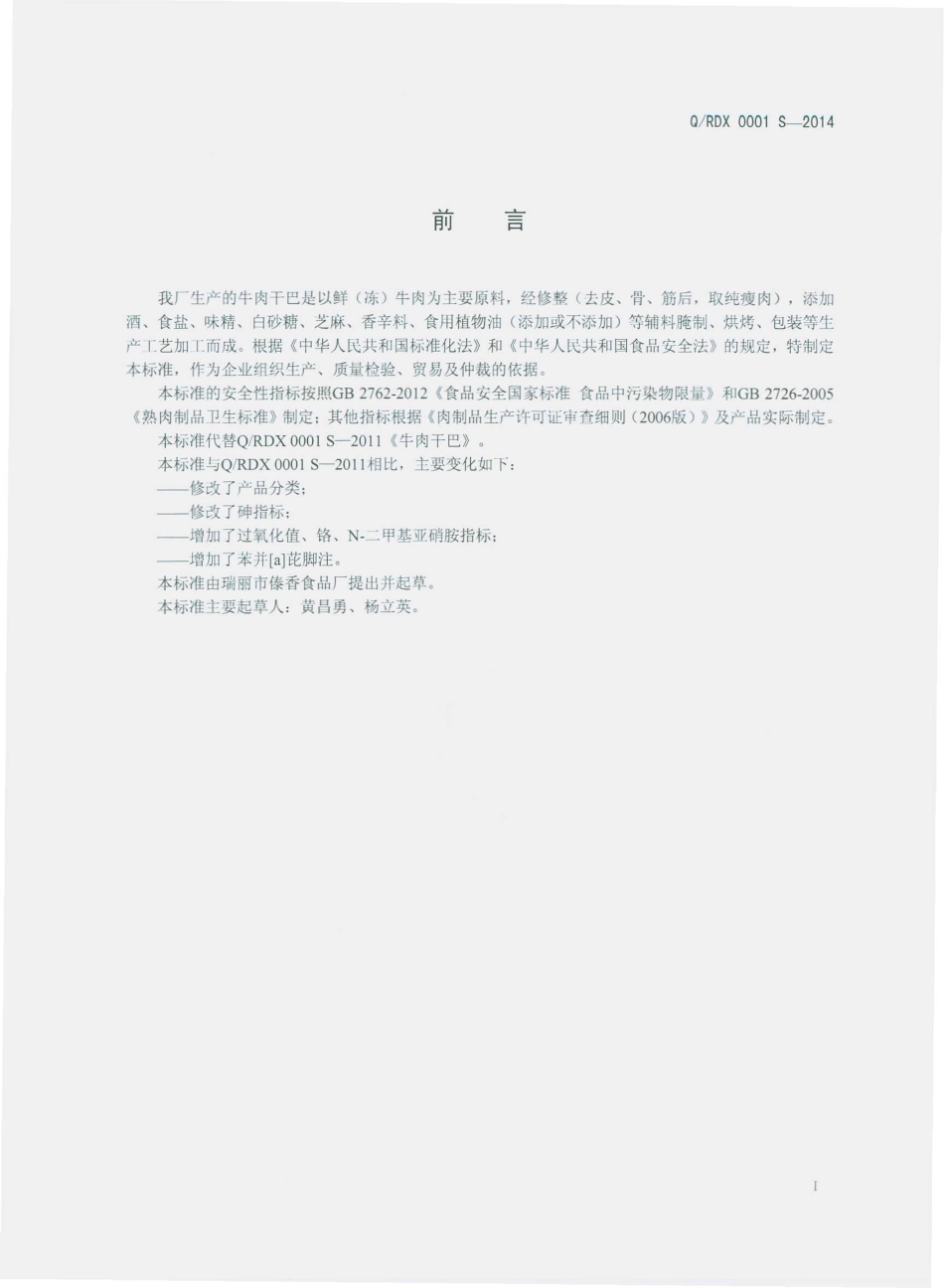 Q/RDX 0001 S—2014

前　言

我厂生产的牛肉干巴是以鲜（冻）牛肉为主要原料，经修整（去皮、骨、筋后，取纯瘦肉），添加酒、食盐、味精、白砂糖、芝麻、香辛料、食用植物油（添加或不添加）等辅料腌制、烘烤、包装等生产工艺加工而成。根据《中华人民共和国标准化法》和《中华人民共和国食品安全法》的规定，特制定本标准，作为企业组织生产、质量检验、贸易及仲裁的依据。

本标准的安全性指标按照GB 2762-2012《食品安全国家标准 食品中污染物限量》和GB 2726-2005《熟肉制品卫生标准》制定；其他指标根据《肉制品生产许可证审查细则（2006版）》及产品实际制定。

本标准代替Q/RDX 0001 S—2011《牛肉干巴》。

本标准与Q/RDX 0001 S—2011相比，主要变化如下：

——修改了产品分类；

——修改了砷指标；

——增加了过氧化值、铬、N-二甲基亚硝胺指标；

——增加了苯并[a]芘脚注。

本标准由瑞丽市傣香食品厂提出并起草。

本标准主要起草人：黄昌勇、杨立英。

I